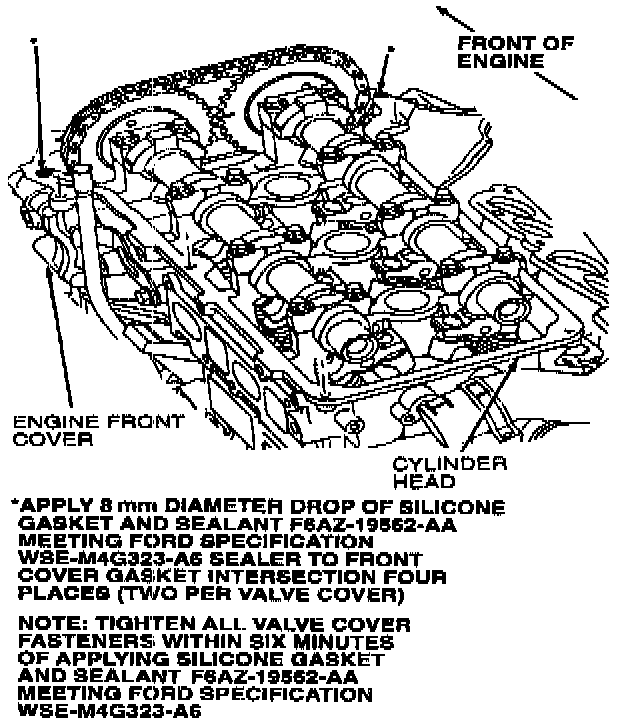 FRONT OF ENGINE

ENGINE FRONT COVER

CYLINDER HEAD

*APPLY 8 mm DIAMETER DROP OF SILICONE GASKET AND SEALANT F6AZ-19562-AA MEETING FORD SPECIFICATION WSE-M4G323-A6 SEALER TO FRONT COVER GASKET INTERSECTION FOUR PLACES (TWO PER VALVE COVER)

NOTE: TIGHTEN ALL VALVE COVER FASTENERS WITHIN SIX MINUTES OF APPLYING SILICONE GASKET AND SEALANT F6AZ-19562-AA MEETING FORD SPECIFICATION WSE-M4G323-A6